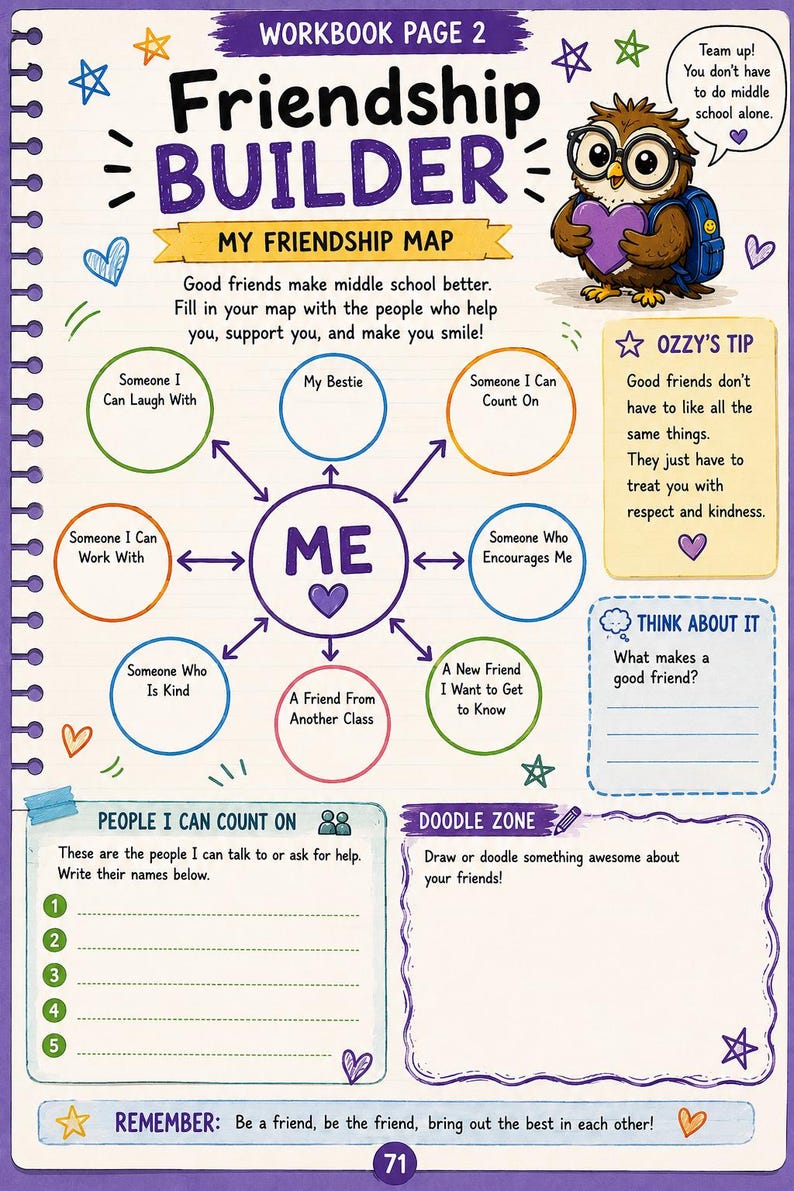 WORKBOOK PAGE 2

Friendship BUILDER

Team up! You don't have to do middle school alone.

MY FRIENDSHIP MAP

Good friends make middle school better. Fill in your map with the people who help you, support you, and make you smile!

Someone I Can Laugh With

My Bestie

Someone I Can Count On

Someone I Can Work With

ME

Someone Who Encourages Me

Someone Who Is Kind

A Friend From Another Class

A New Friend I Want to Get to Know

OZZY'S TIP

Good friends don't have to like all the same things. They just have to treat you with respect and kindness.

THINK ABOUT IT

What makes a good friend?

PEOPLE I CAN COUNT ON

These are the people I can talk to or ask for help. Write their names below.

1
2
3
4
5

DOODLE ZONE

Draw or doodle something awesome about your friends!

REMEMBER: Be a friend, be the friend, bring out the best in each other!

71